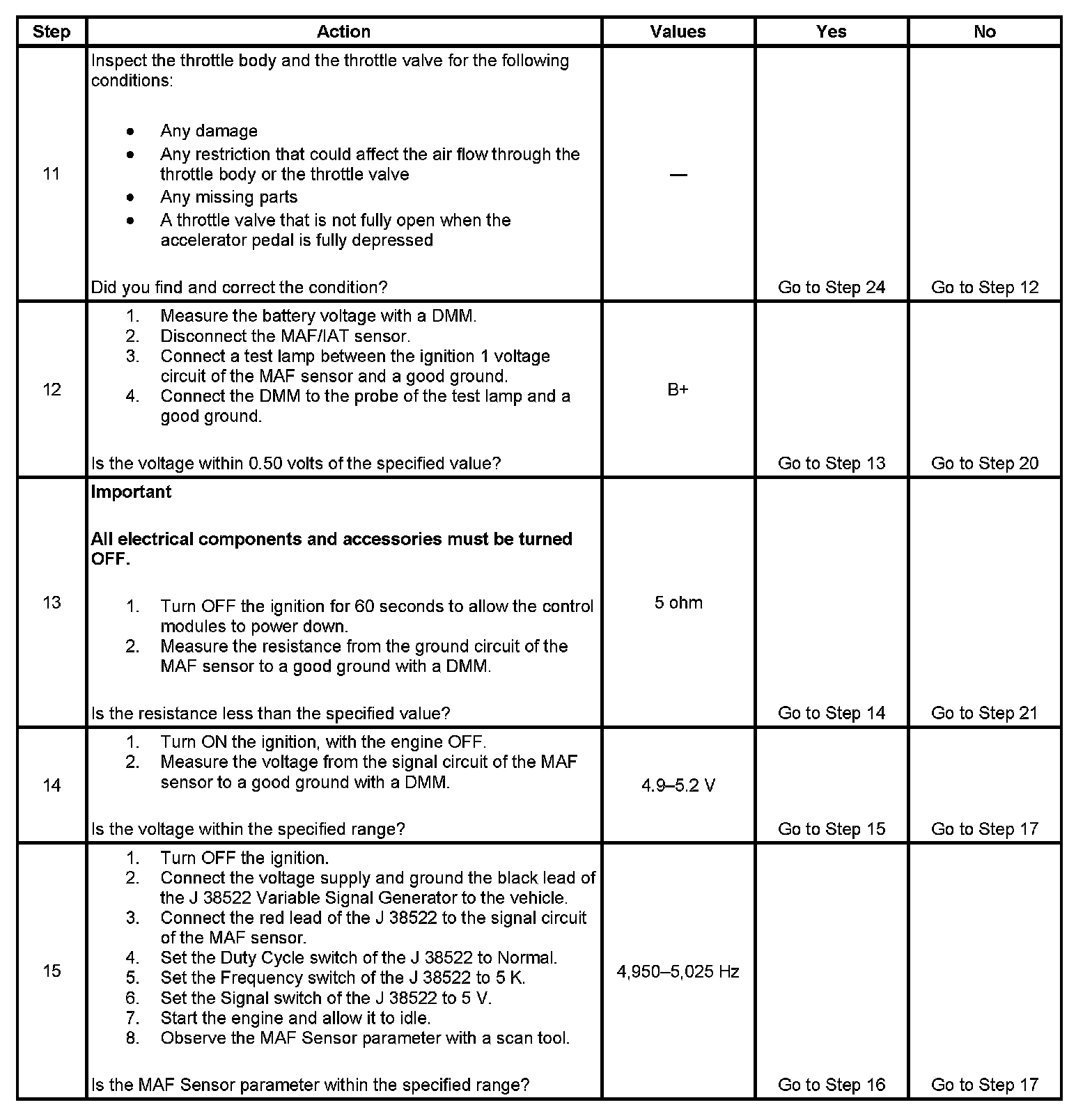 | Step | Action | Values | Yes | No |
|---|---|---|---|---|
| 11 | Inspect the throttle body and the throttle valve for the following conditions: • Any damage • Any restriction that could affect the air flow through the throttle body or the throttle valve • Any missing parts • A throttle valve that is not fully open when the accelerator pedal is fully depressed Did you find and correct the condition? | — | Go to Step 24 | Go to Step 12 |
| 12 | 1. Measure the battery voltage with a DMM. 2. Disconnect the MAF/IAT sensor. 3. Connect a test lamp between the ignition 1 voltage circuit of the MAF sensor and a good ground. 4. Connect the DMM to the probe of the test lamp and a good ground. Is the voltage within 0.50 volts of the specified value? | B+ | Go to Step 13 | Go to Step 20 |
| 13 | **Important** **All electrical components and accessories must be turned OFF.** 1. Turn OFF the ignition for 60 seconds to allow the control modules to power down. 2. Measure the resistance from the ground circuit of the MAF sensor to a good ground with a DMM. Is the resistance less than the specified value? | 5 ohm | Go to Step 14 | Go to Step 21 |
| 14 | 1. Turn ON the ignition, with the engine OFF. 2. Measure the voltage from the signal circuit of the MAF sensor to a good ground with a DMM. Is the voltage within the specified range? | 4.9–5.2 V | Go to Step 15 | Go to Step 17 |
| 15 | 1. Turn OFF the ignition. 2. Connect the voltage supply and ground the black lead of the J 38522 Variable Signal Generator to the vehicle. 3. Connect the red lead of the J 38522 to the signal circuit of the MAF sensor. 4. Set the Duty Cycle switch of the J 38522 to Normal. 5. Set the Frequency switch of the J 38522 to 5 K. 6. Set the Signal switch of the J 38522 to 5 V. 7. Start the engine and allow it to idle. 8. Observe the MAF Sensor parameter with a scan tool. Is the MAF Sensor parameter within the specified range? | 4,950–5,025 Hz | Go to Step 16 | Go to Step 17 |